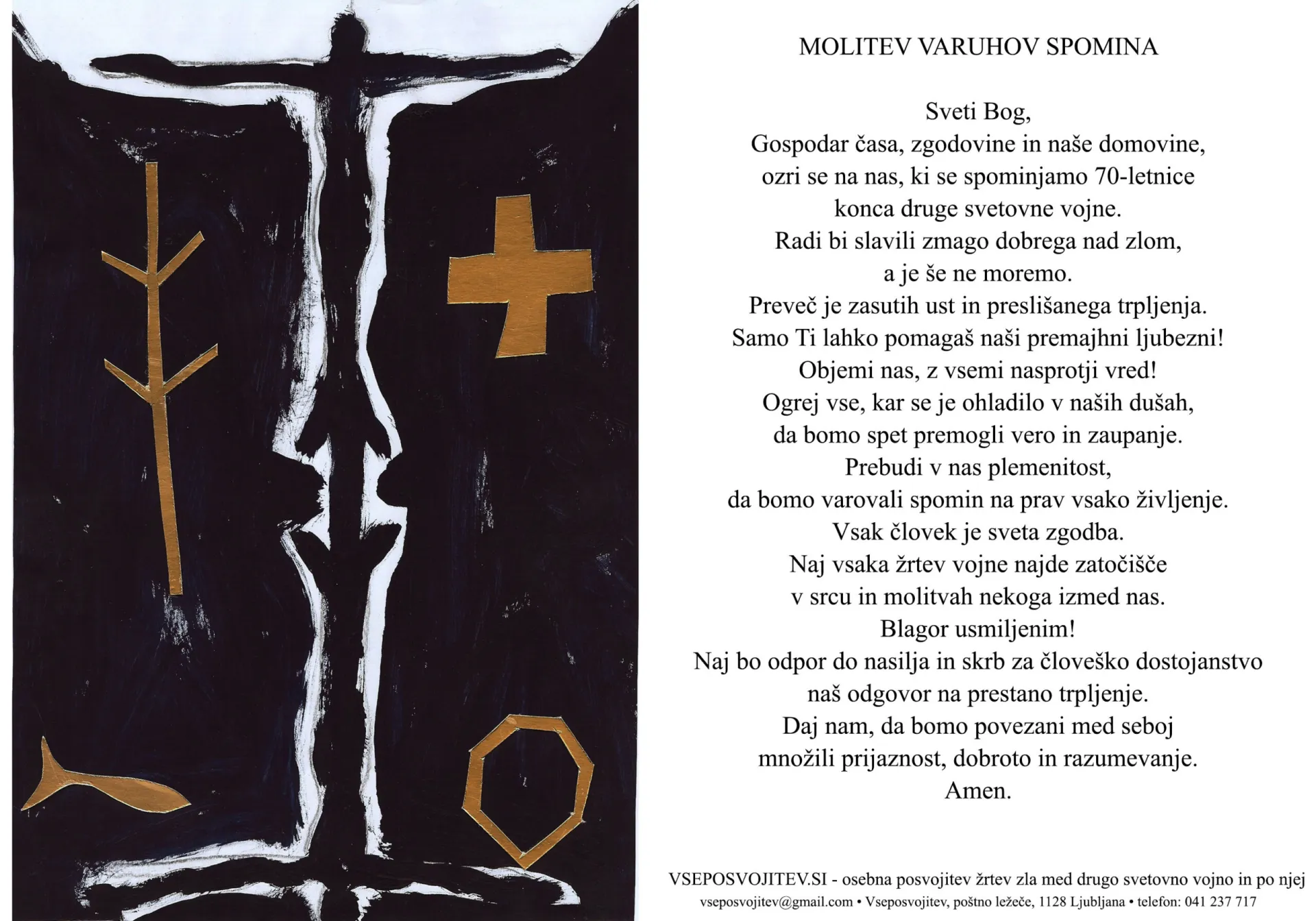 MOLITEV VARUHOV SPOMINA

Sveti Bog,
Gospodar časa, zgodovine in naše domovine,
ozri se na nas, ki se spominjamo 70-letnice
konca druge svetovne vojne.
Radi bi slavili zmago dobrega nad zlom,
a je še ne moremo.
Preveč je zasutih ust in preslišanega trpljenja.
Samo Ti lahko pomagaš naši premajhni ljubezni!
Objemi nas, z vsemi nasprotji vred!
Ogrej vse, kar se je ohladilo v naših dušah,
da bomo spet premogli vero in zaupanje.
Prebudi v nas plemenitost,
da bomo varovali spomin na prav vsako življenje.
Vsak človek je sveta zgodba.
Naj vsaka žrtev vojne najde zatočišče
v srcu in molitvah nekoga izmed nas.
Blagor usmiljenim!
Naj bo odpor do nasilja in skrb za človeško dostojanstvo
naš odgovor na prestano trpljenje.
Daj nam, da bomo povezani med seboj
množili prijaznost, dobroto in razumevanje.
Amen.

VSEPOSVOJITEV.SI - osebna posvojitev žrtev zla med drugo svetovno vojno in po njej
vseposvojitev@gmail.com • Vseposvojitev, poštno ležeče, 1128 Ljubljana • telefon: 041 237 717